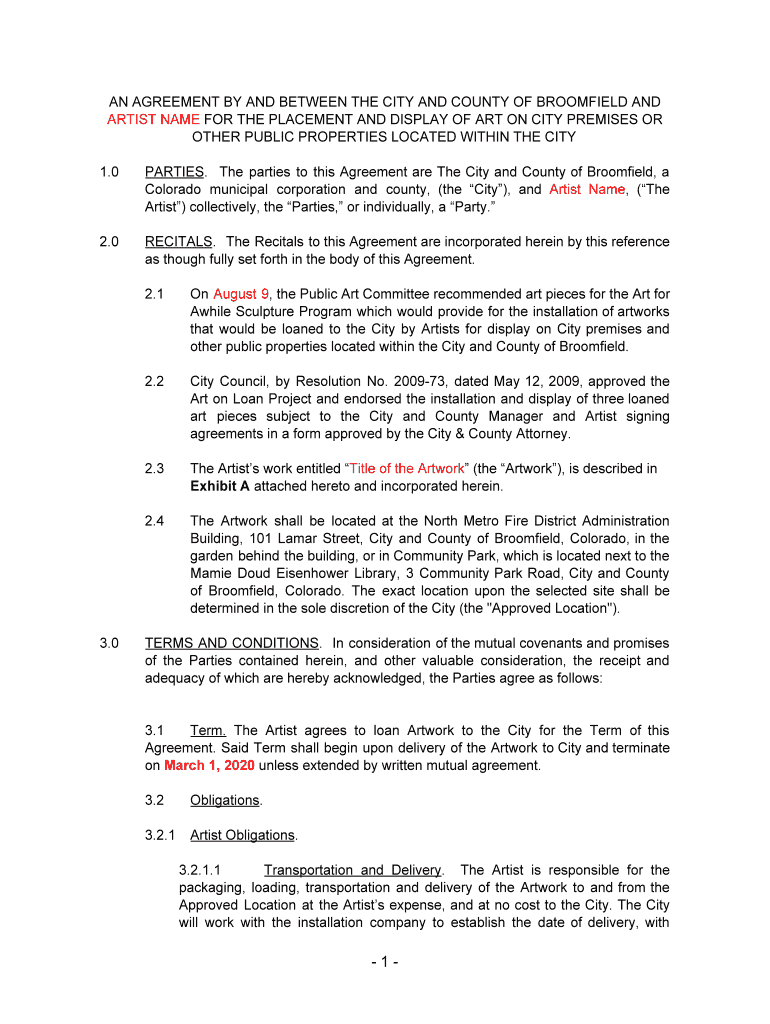 AN AGREEMENT BY AND BETWEEN THE CITY AND COUNTY OF BROOMFIELD AND ARTIST NAME FOR THE PLACEMENT AND DISPLAY OF ART ON CITY PREMISES OR OTHER PUBLIC PROPERTIES LOCATED WITHIN THE CITY

1.0 PARTIES. The parties to this Agreement are The City and County of Broomfield, a Colorado municipal corporation and county, (the “City”), and Artist Name, (“The Artist”) collectively, the “Parties,” or individually, a “Party.”

2.0 RECITALS. The Recitals to this Agreement are incorporated herein by this reference as though fully set forth in the body of this Agreement.

2.1 On August 9, the Public Art Committee recommended art pieces for the Art for Awhile Sculpture Program which would provide for the installation of artworks that would be loaned to the City by Artists for display on City premises and other public properties located within the City and County of Broomfield.

2.2 City Council, by Resolution No. 2009-73, dated May 12, 2009, approved the Art on Loan Project and endorsed the installation and display of three loaned art pieces subject to the City and County Manager and Artist signing agreements in a form approved by the City & County Attorney.

2.3 The Artist’s work entitled “Title of the Artwork” (the “Artwork”), is described in Exhibit A attached hereto and incorporated herein.

2.4 The Artwork shall be located at the North Metro Fire District Administration Building, 101 Lamar Street, City and County of Broomfield, Colorado, in the garden behind the building, or in Community Park, which is located next to the Mamie Doud Eisenhower Library, 3 Community Park Road, City and County of Broomfield, Colorado. The exact location upon the selected site shall be determined in the sole discretion of the City (the "Approved Location").

3.0 TERMS AND CONDITIONS. In consideration of the mutual covenants and promises of the Parties contained herein, and other valuable consideration, the receipt and adequacy of which are hereby acknowledged, the Parties agree as follows:

3.1 Term. The Artist agrees to loan Artwork to the City for the Term of this Agreement. Said Term shall begin upon delivery of the Artwork to City and terminate on March 1, 2020 unless extended by written mutual agreement.

3.2 Obligations.

3.2.1 Artist Obligations.

3.2.1.1 Transportation and Delivery. The Artist is responsible for the packaging, loading, transportation and delivery of the Artwork to and from the Approved Location at the Artist’s expense, and at no cost to the City. The City will work with the installation company to establish the date of delivery, with

- 1 -